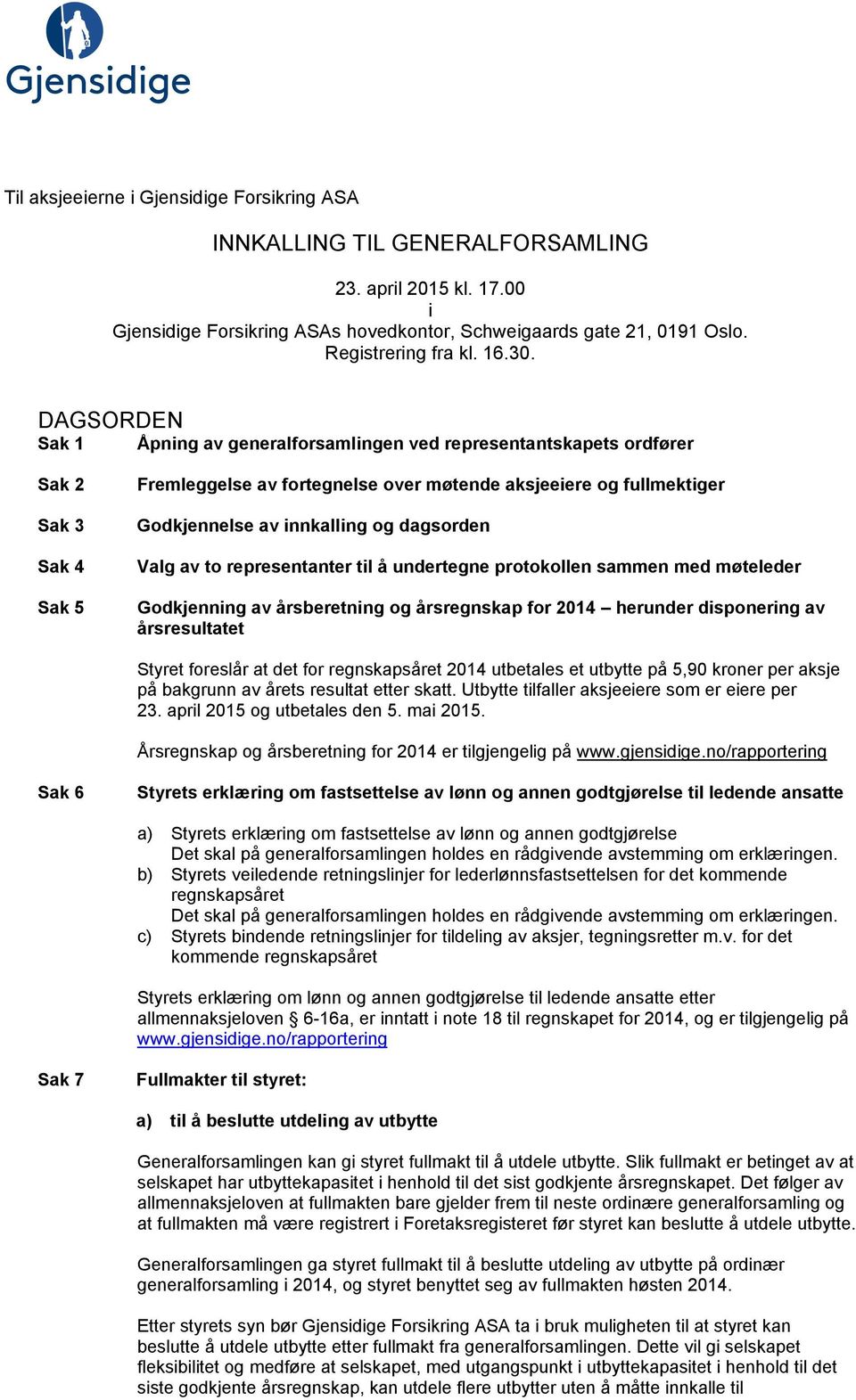 Gjensidige

Til aksjeeierne i Gjensidige Forsikring ASA

INNKALLING TIL GENERALFORSAMLING

23. april 2015 kl. 17.00
i
Gjensidige Forsikring ASAs hovedkontor, Schweigaards gate 21, 0191 Oslo.
Registrering fra kl. 16.30.

DAGSORDEN

Sak 1 Åpning av generalforsamlingen ved representantskapets ordfører

Sak 2 Fremleggelse av fortegnelse over møtende aksjeeiere og fullmektiger

Sak 3 Godkjennelse av innkalling og dagsorden

Sak 4 Valg av to representanter til å undertegne protokollen sammen med møteleder

Sak 5 Godkjenning av årsberetning og årsregnskap for 2014 – herunder disponering av årsresultatet

Styret foreslår at det for regnskapsåret 2014 utbetales et utbytte på 5,90 kroner per aksje på bakgrunn av årets resultat etter skatt. Utbytte tilfaller aksjeeiere som er eiere per 23. april 2015 og utbetales den 5. mai 2015.

Årsregnskap og årsberetning for 2014 er tilgjengelig på www.gjensidige.no/rapportering

Sak 6 Styrets erklæring om fastsettelse av lønn og annen godtgjørelse til ledende ansatte

a) Styrets erklæring om fastsettelse av lønn og annen godtgjørelse
Det skal på generalforsamlingen holdes en rådgivende avstemming om erklæringen.
b) Styrets veiledende retningslinjer for lederlønnsfastsettelsen for det kommende regnskapsåret
Det skal på generalforsamlingen holdes en rådgivende avstemming om erklæringen.
c) Styrets bindende retningslinjer for tildeling av aksjer, tegningsretter m.v. for det kommende regnskapsåret

Styrets erklæring om lønn og annen godtgjørelse til ledende ansatte etter allmennaksjeloven § 6-16a, er inntatt i note 18 til regnskapet for 2014, og er tilgjengelig på www.gjensidige.no/rapportering

Sak 7 Fullmakter til styret:

a) til å beslutte utdeling av utbytte

Generalforsamlingen kan gi styret fullmakt til å utdele utbytte. Slik fullmakt er betinget av at selskapet har utbyttekapasitet i henhold til det sist godkjente årsregnskapet. Det følger av allmennaksjeloven at fullmakten bare gjelder frem til neste ordinære generalforsamling og at fullmakten må være registrert i Foretaksregisteret før styret kan beslutte å utdele utbytte.

Generalforsamlingen ga styret fullmakt til å beslutte utdeling av utbytte på ordinær generalforsamling i 2014, og styret benyttet seg av fullmakten høsten 2014.

Etter styrets syn bør Gjensidige Forsikring ASA ta i bruk muligheten til at styret kan beslutte å utdele utbytte etter fullmakt fra generalforsamlingen. Dette vil gi selskapet fleksibilitet og medføre at selskapet, med utgangspunkt i utbyttekapasitet i henhold til det siste godkjente årsregnskap, kan utdele flere utbytter uten å måtte innkalle til